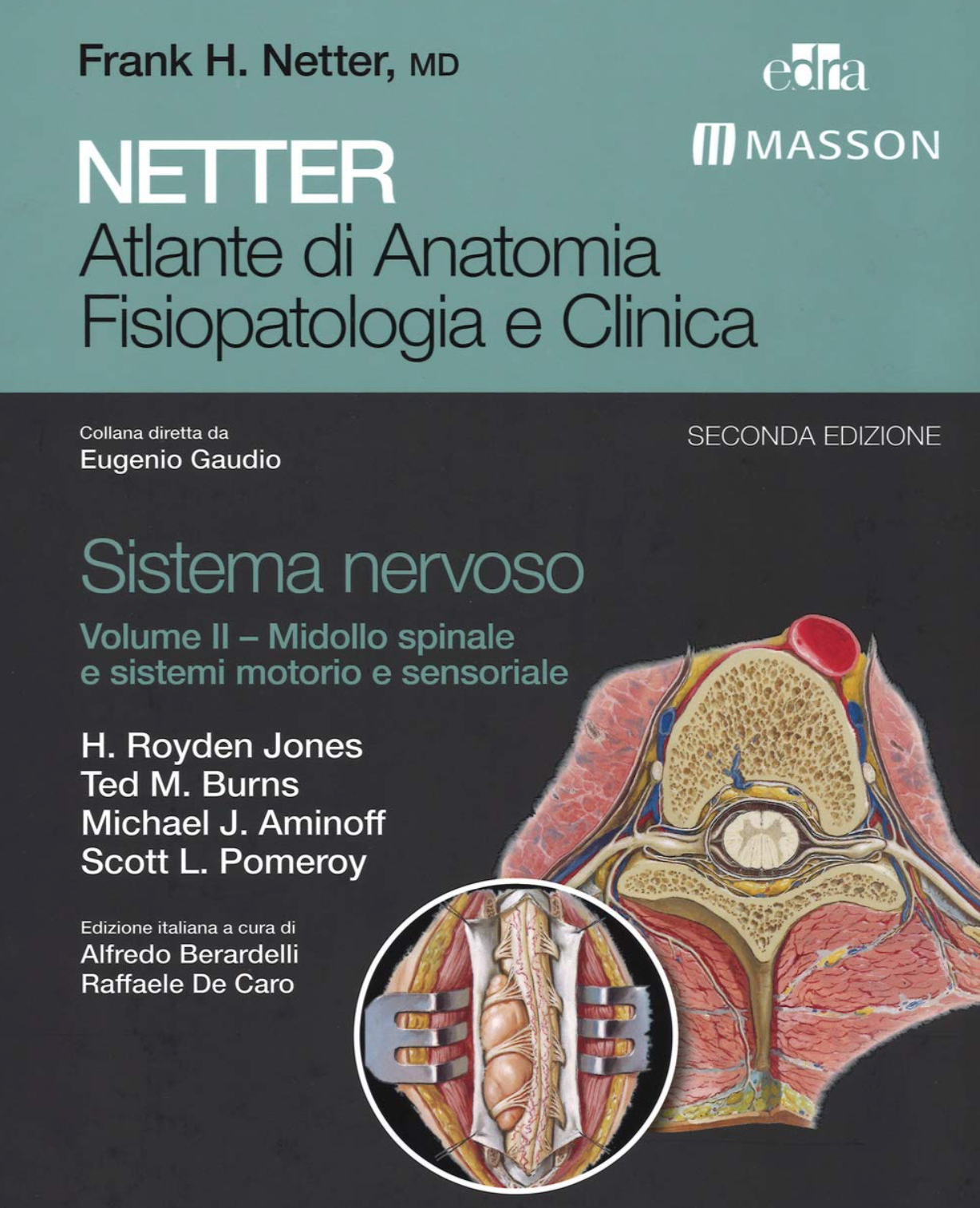 Frank H. Netter, MD

edra

MASSON

NETTER
Atlante di Anatomia
Fisiopatologia e Clinica

Collana diretta da
Eugenio Gaudio

SECONDA EDIZIONE

Sistema nervoso

Volume II – Midollo spinale e sistemi motorio e sensoriale

H. Royden Jones
Ted M. Burns
Michael J. Aminoff
Scott L. Pomeroy

Edizione italiana a cura di
Alfredo Berardelli
Raffaele De Caro